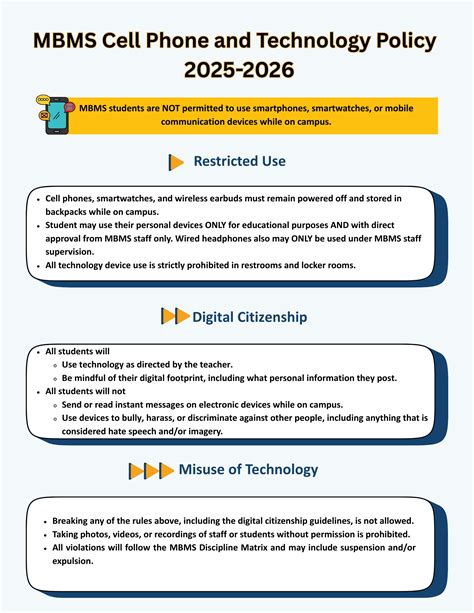 MBMS Cell Phone and Technology Policy 2025-2026

MBMS students are NOT permitted to use smartphones, smartwatches, or mobile communication devices while on campus.

Restricted Use

- Cell phones, smartwatches, and wireless earbuds must remain powered off and stored in backpacks while on campus.
- Student may use their personal devices ONLY for educational purposes AND with direct approval from MBMS staff only. Wired headphones also may ONLY be used under MBMS staff supervision.
- All technology device use is strictly prohibited in restrooms and locker rooms.

Digital Citizenship

- All students will
  - Use technology as directed by the teacher.
  - Be mindful of their digital footprint, including what personal information they post.
- All students will not
  - Send or read instant messages on electronic devices while on campus.
  - Use devices to bully, harass, or discriminate against other people, including anything that is considered hate speech and/or imagery.

Misuse of Technology

- Breaking any of the rules above, including the digital citizenship guidelines, is not allowed.
- Taking photos, videos, or recordings of staff or students without permission is prohibited.
- All violations will follow the MBMS Discipline Matrix and may include suspension and/or expulsion.